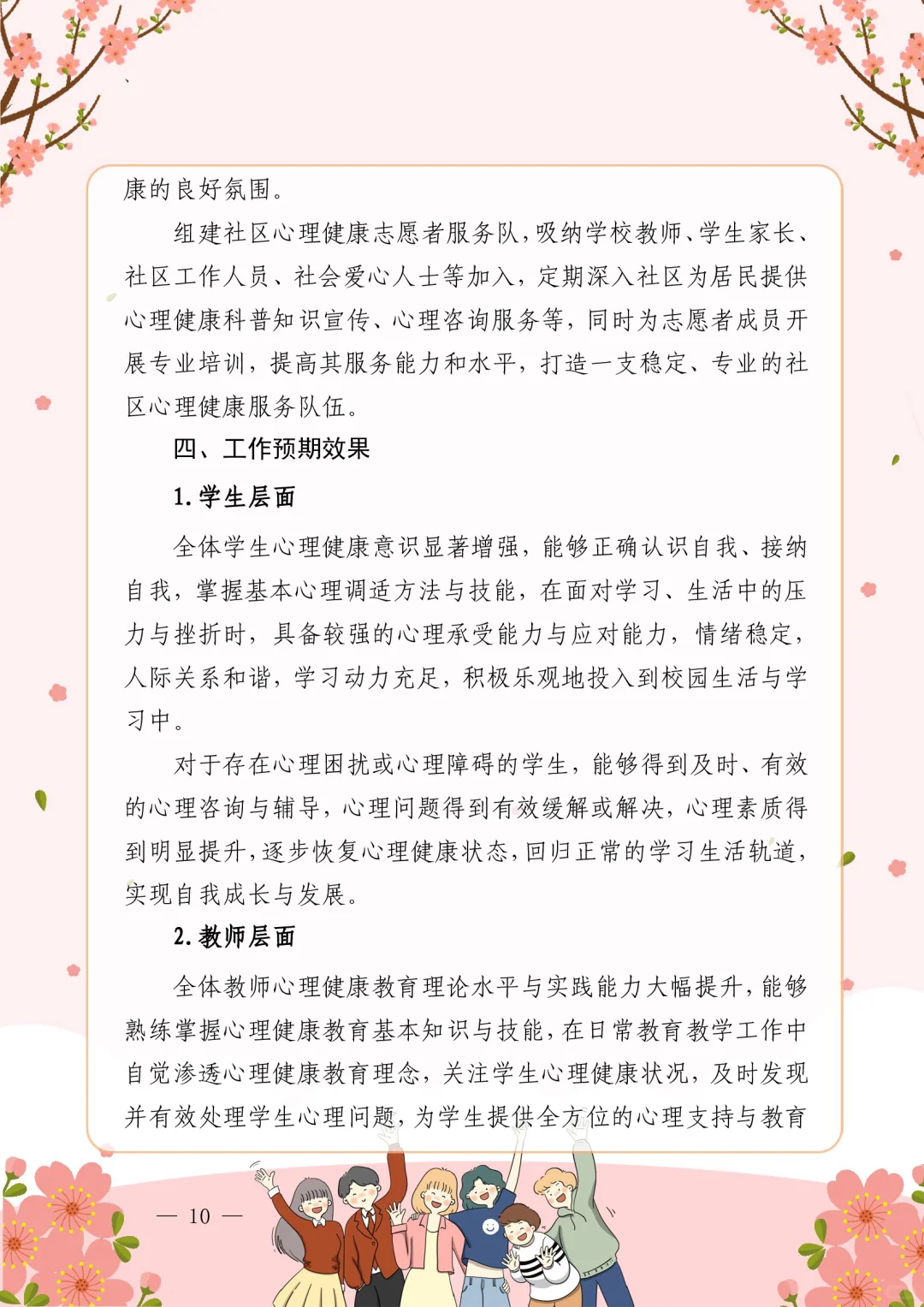 、

康的良好氛围。

组建社区心理健康志愿者服务队，吸纳学校教师、学生家长、社区工作人员、社会爱心人士等加入，定期深入社区为居民提供心理健康科普知识宣传、心理咨询服务等，同时为志愿者成员开展专业培训，提高其服务能力和水平，打造一支稳定、专业的社区心理健康服务队伍。

四、工作预期效果

1. 学生层面

全体学生心理健康意识显著增强，能够正确认识自我、接纳自我，掌握基本心理调适方法与技能，在面对学习、生活中的压力与挫折时，具备较强的心理承受能力与应对能力，情绪稳定，人际关系和谐，学习动力充足，积极乐观地投入到校园生活与学习中。

对于存在心理困扰或心理障碍的学生，能够得到及时、有效的心理咨询与辅导，心理问题得到有效缓解或解决，心理素质得到明显提升，逐步恢复心理健康状态，回归正常的学习生活轨道，实现自我成长与发展。

2. 教师层面

全体教师心理健康教育理论水平与实践能力大幅提升，能够熟练掌握心理健康教育基本知识与技能，在日常教育教学工作中自觉渗透心理健康教育理念，关注学生心理健康状况，及时发现并有效处理学生心理问题，为学生提供全方位的心理支持与教育

— 10 —